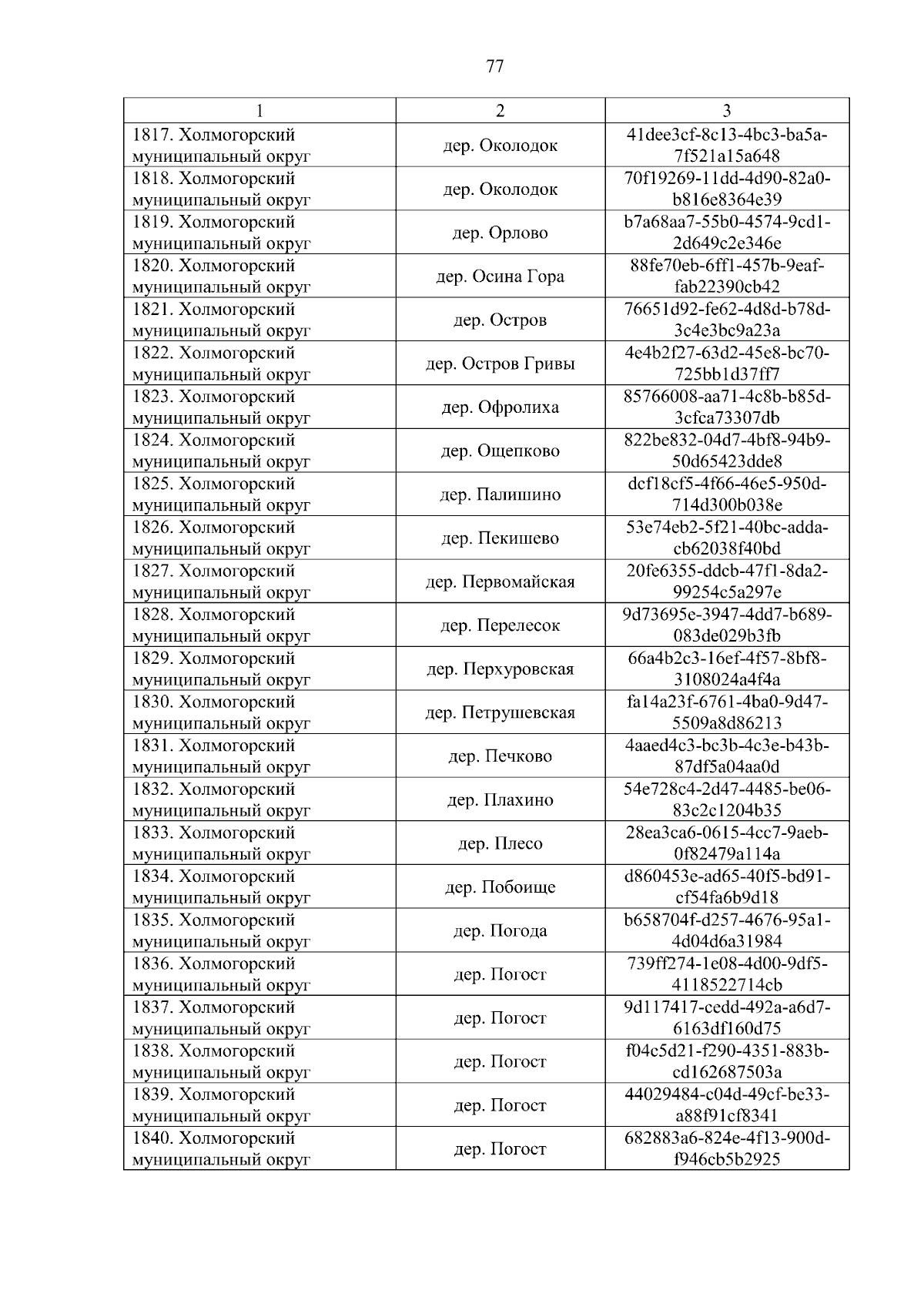 77

| 1 | 2 | 3 |
|---|---|---|
| 1817. Холмогорский муниципальный округ | дер. Околодок | 41dee3cf-8c13-4bc3-ba5a-7f521a15a648 |
| 1818. Холмогорский муниципальный округ | дер. Околодок | 70f19269-11dd-4d90-82a0-b816e8364e39 |
| 1819. Холмогорский муниципальный округ | дер. Орлово | b7a68aa7-55b0-4574-9cd1-2d649c2e346e |
| 1820. Холмогорский муниципальный округ | дер. Осина Гора | 88fe70eb-6ff1-457b-9eaf-fab22390cb42 |
| 1821. Холмогорский муниципальный округ | дер. Остров | 76651d92-fe62-4d8d-b78d-3c4e3bc9a23a |
| 1822. Холмогорский муниципальный округ | дер. Остров Гривы | 4e4b2f27-63d2-45e8-bc70-725bb1d37ff7 |
| 1823. Холмогорский муниципальный округ | дер. Офролиха | 85766008-aa71-4c8b-b85d-3cfca73307db |
| 1824. Холмогорский муниципальный округ | дер. Ощепково | 822be832-04d7-4bf8-94b9-50d65423dde8 |
| 1825. Холмогорский муниципальный округ | дер. Палишино | dcf18cf5-4f66-46e5-950d-714d300b038e |
| 1826. Холмогорский муниципальный округ | дер. Пекишево | 53e74eb2-5f21-40bc-adda-cb62038f40bd |
| 1827. Холмогорский муниципальный округ | дер. Первомайская | 20fe6355-ddcb-47f1-8da2-99254c5a297e |
| 1828. Холмогорский муниципальный округ | дер. Перелесок | 9d73695e-3947-4dd7-b689-083de029b3fb |
| 1829. Холмогорский муниципальный округ | дер. Перхуровская | 66a4b2c3-16ef-4f57-8bf8-3108024a4f4a |
| 1830. Холмогорский муниципальный округ | дер. Петрушевская | fa14a23f-6761-4ba0-9d47-5509a8d86213 |
| 1831. Холмогорский муниципальный округ | дер. Печково | 4aaed4c3-bc3b-4c3e-b43b-87df5a04aa0d |
| 1832. Холмогорский муниципальный округ | дер. Плахино | 54e728c4-2d47-4485-be06-83c2c1204b35 |
| 1833. Холмогорский муниципальный округ | дер. Плесо | 28ea3ca6-0615-4cc7-9aeb-0f82479a114a |
| 1834. Холмогорский муниципальный округ | дер. Побоище | d860453e-ad65-40f5-bd91-cf54fa6b9d18 |
| 1835. Холмогорский муниципальный округ | дер. Погода | b658704f-d257-4676-95a1-4d04d6a31984 |
| 1836. Холмогорский муниципальный округ | дер. Погост | 739ff274-1e08-4d00-9df5-4118522714cb |
| 1837. Холмогорский муниципальный округ | дер. Погост | 9d117417-cedd-492a-a6d7-6163df160d75 |
| 1838. Холмогорский муниципальный округ | дер. Погост | f04c5d21-f290-4351-883b-cd162687503a |
| 1839. Холмогорский муниципальный округ | дер. Погост | 44029484-c04d-49cf-be33-a88f91cf8341 |
| 1840. Холмогорский муниципальный округ | дер. Погост | 682883a6-824e-4f13-900d-f946cb5b2925 |